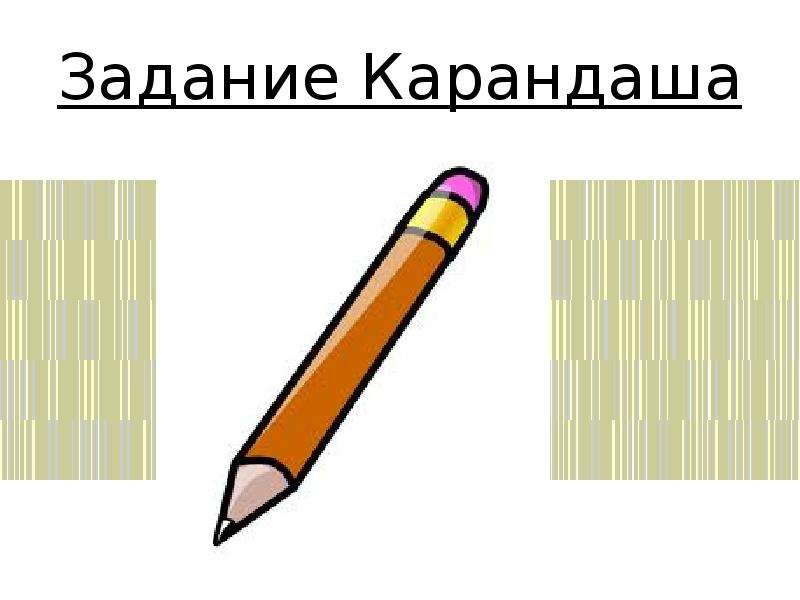 Задание Карандаша